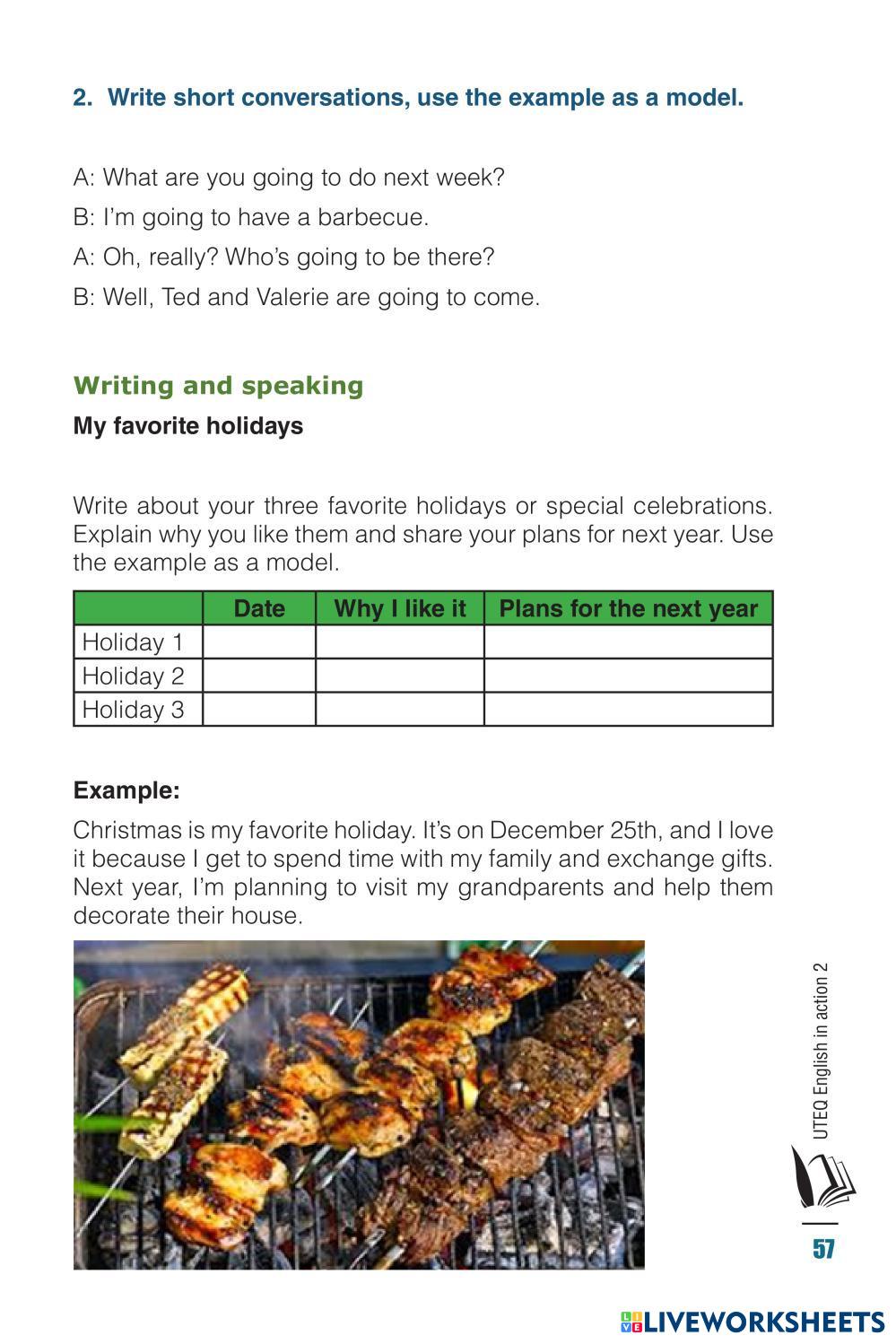 2. Write short conversations, use the example as a model.

A: What are you going to do next week?
B: I'm going to have a barbecue.
A: Oh, really? Who's going to be there?
B: Well, Ted and Valerie are going to come.

Writing and speaking

My favorite holidays

Write about your three favorite holidays or special celebrations. Explain why you like them and share your plans for next year. Use the example as a model.

| | Date | Why I like it | Plans for the next year |
|---|---|---|---|
| Holiday 1 | | | |
| Holiday 2 | | | |
| Holiday 3 | | | |

Example:

Christmas is my favorite holiday. It's on December 25th, and I love it because I get to spend time with my family and exchange gifts. Next year, I'm planning to visit my grandparents and help them decorate their house.

UTEQ English in action 2

57

LIVEWORKSHEETS